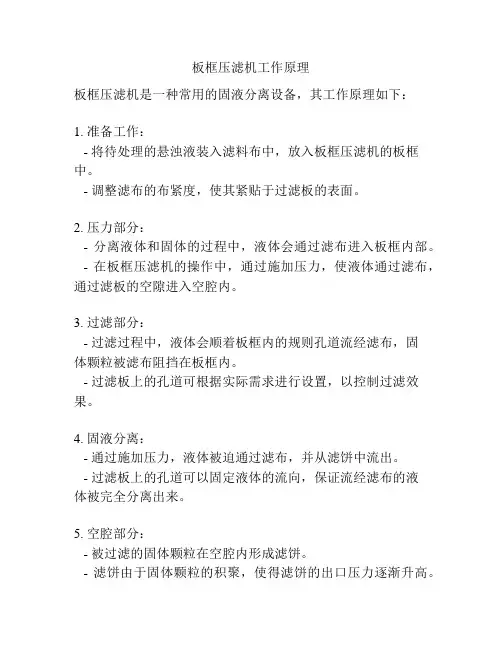 板框压滤机工作原理

板框压滤机是一种常用的固液分离设备，其工作原理如下：

1. 准备工作：
- 将待处理的悬浊液装入滤料布中，放入板框压滤机的板框中。
- 调整滤布的布紧度，使其紧贴于过滤板的表面。

2. 压力部分：
- 分离液体和固体的过程中，液体会通过滤布进入板框内部。
- 在板框压滤机的操作中，通过施加压力，使液体通过滤布，通过滤板的空隙进入空腔内。

3. 过滤部分：
- 过滤过程中，液体会顺着板框内的规则孔道流经滤布，固体颗粒被滤布阻挡在板框内。
- 过滤板上的孔道可根据实际需求进行设置，以控制过滤效果。

4. 固液分离：
- 通过施加压力，液体被迫通过滤布，并从滤饼中流出。
- 过滤板上的孔道可以固定液体的流向，保证流经滤布的液体被完全分离出来。

5. 空腔部分：
- 被过滤的固体颗粒在空腔内形成滤饼。
- 滤饼由于固体颗粒的积聚，使得滤饼的出口压力逐渐升高。